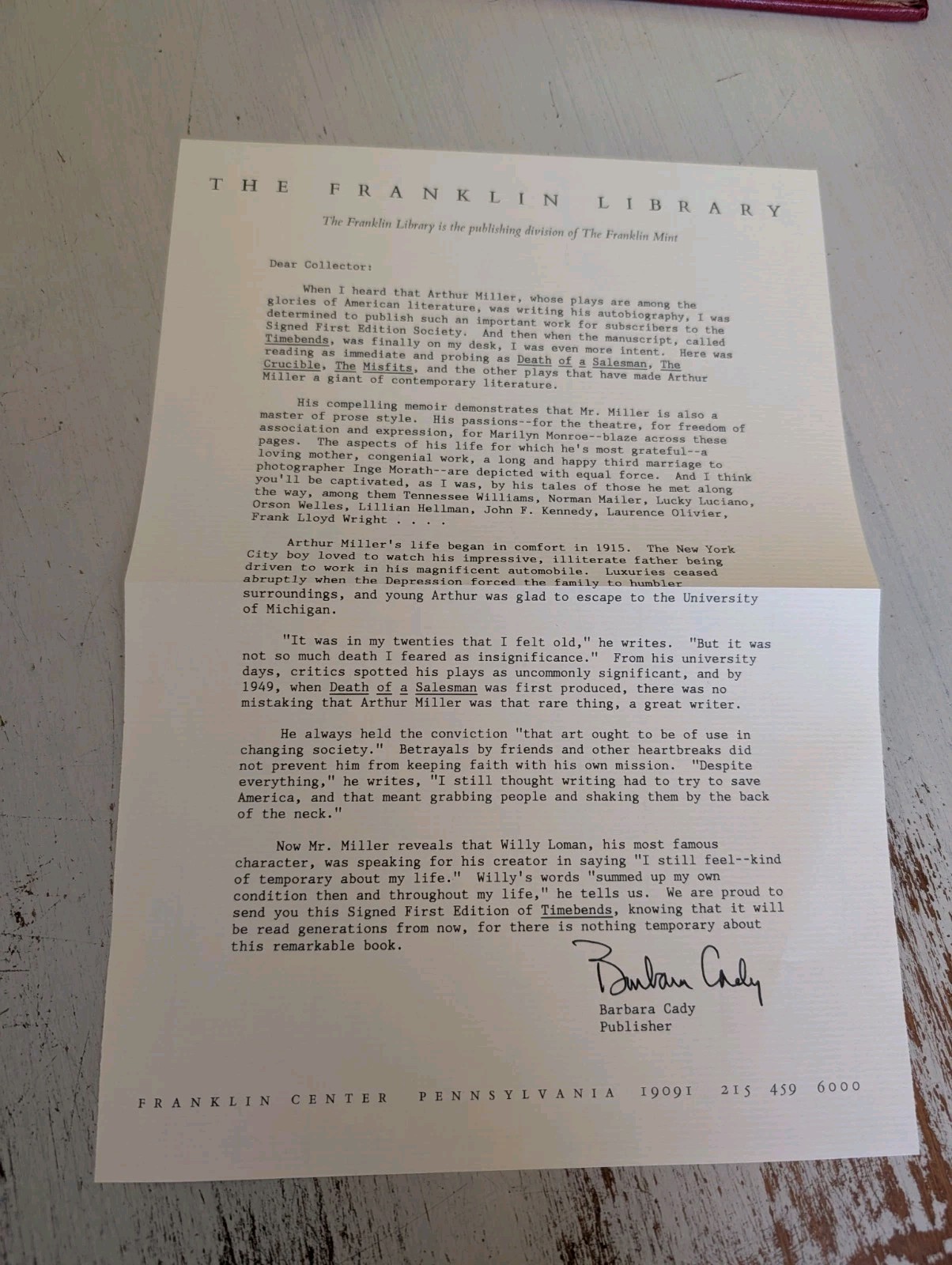 THE FRANKLIN LIBRARY

The Franklin Library is the publishing division of The Franklin Mint

Dear Collector:

When I heard that Arthur Miller, whose plays are among the glories of American literature, was writing his autobiography, I was determined to publish such an important work for subscribers to the Signed First Edition Society. And then when the manuscript, called Timebends, was finally on my desk, I was even more intent. Here was reading as immediate and probing as Death of a Salesman, The Crucible, The Misfits, and the other plays that have made Arthur Miller a giant of contemporary literature.

His compelling memoir demonstrates that Mr. Miller is also a master of prose style. His passions--for the theatre, for freedom of association and expression, for Marilyn Monroe--blaze across these pages. The aspects of his life for which he's most grateful--a loving mother, congenial work, a long and happy third marriage to photographer Inge Morath--are depicted with equal force. And I think you'll be captivated, as I was, by his tales of those he met along the way, among them Tennessee Williams, Norman Mailer, Lucky Luciano, Orson Welles, Lillian Hellman, John F. Kennedy, Laurence Olivier, Frank Lloyd Wright . . . .

Arthur Miller's life began in comfort in 1915. The New York City boy loved to watch his impressive, illiterate father being driven to work in his magnificent automobile. Luxuries ceased abruptly when the Depression forced the family to humbler surroundings, and young Arthur was glad to escape to the University of Michigan.

"It was in my twenties that I felt old," he writes. "But it was not so much death I feared as insignificance." From his university days, critics spotted his plays as uncommonly significant, and by 1949, when Death of a Salesman was first produced, there was no mistaking that Arthur Miller was that rare thing, a great writer.

He always held the conviction "that art ought to be of use in changing society." Betrayals by friends and other heartbreaks did not prevent him from keeping faith with his own mission. "Despite everything," he writes, "I still thought writing had to try to save America, and that meant grabbing people and shaking them by the back of the neck."

Now Mr. Miller reveals that Willy Loman, his most famous character, was speaking for his creator in saying "I still feel--kind of temporary about my life." Willy's words "summed up my own condition then and throughout my life," he tells us. We are proud to send you this Signed First Edition of Timebends, knowing that it will be read generations from now, for there is nothing temporary about this remarkable book.

Barbara Cady
Barbara Cady
Publisher

FRANKLIN CENTER PENNSYLVANIA 19091 215 459 6000